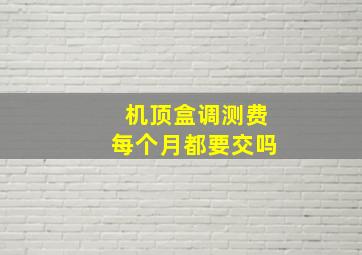 机顶盒调测费
每个月都要交吗